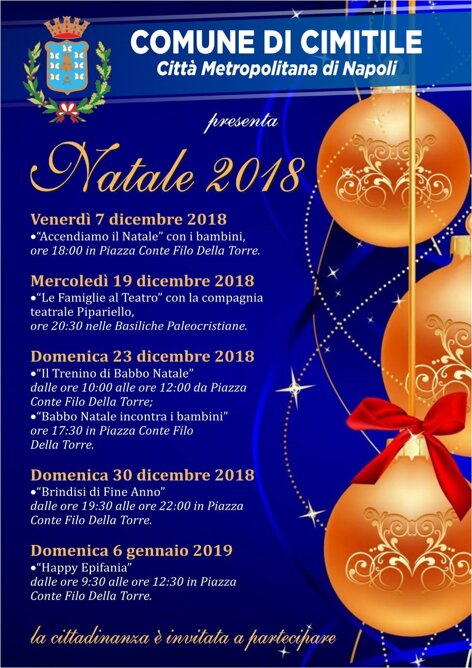 COMUNE DI CIMITILE
Città Metropolitana di Napoli

presenta

Natale 2018

Venerdì 7 dicembre 2018
•"Accendiamo il Natale" con i bambini, ore 18:00 in Piazza Conte Filo Della Torre.

Mercoledì 19 dicembre 2018
•"Le Famiglie al Teatro" con la compagnia teatrale Pipariello, ore 20:30 nelle Basiliche Paleocristiane.

Domenica 23 dicembre 2018
•"Il Trenino di Babbo Natale" dalle ore 10:00 alle ore 12:00 da Piazza Conte Filo Della Torre;
•"Babbo Natale incontra i bambini" ore 17:30 in Piazza Conte Filo Della Torre.

Domenica 30 dicembre 2018
•"Brindisi di Fine Anno" dalle ore 19:30 alle ore 22:00 in Piazza Conte Filo Della Torre.

Domenica 6 gennaio 2019
•"Happy Epifania" dalle ore 9:30 alle ore 12:30 in Piazza Conte Filo Della Torre.

la cittadinanza è invitata a partecipare